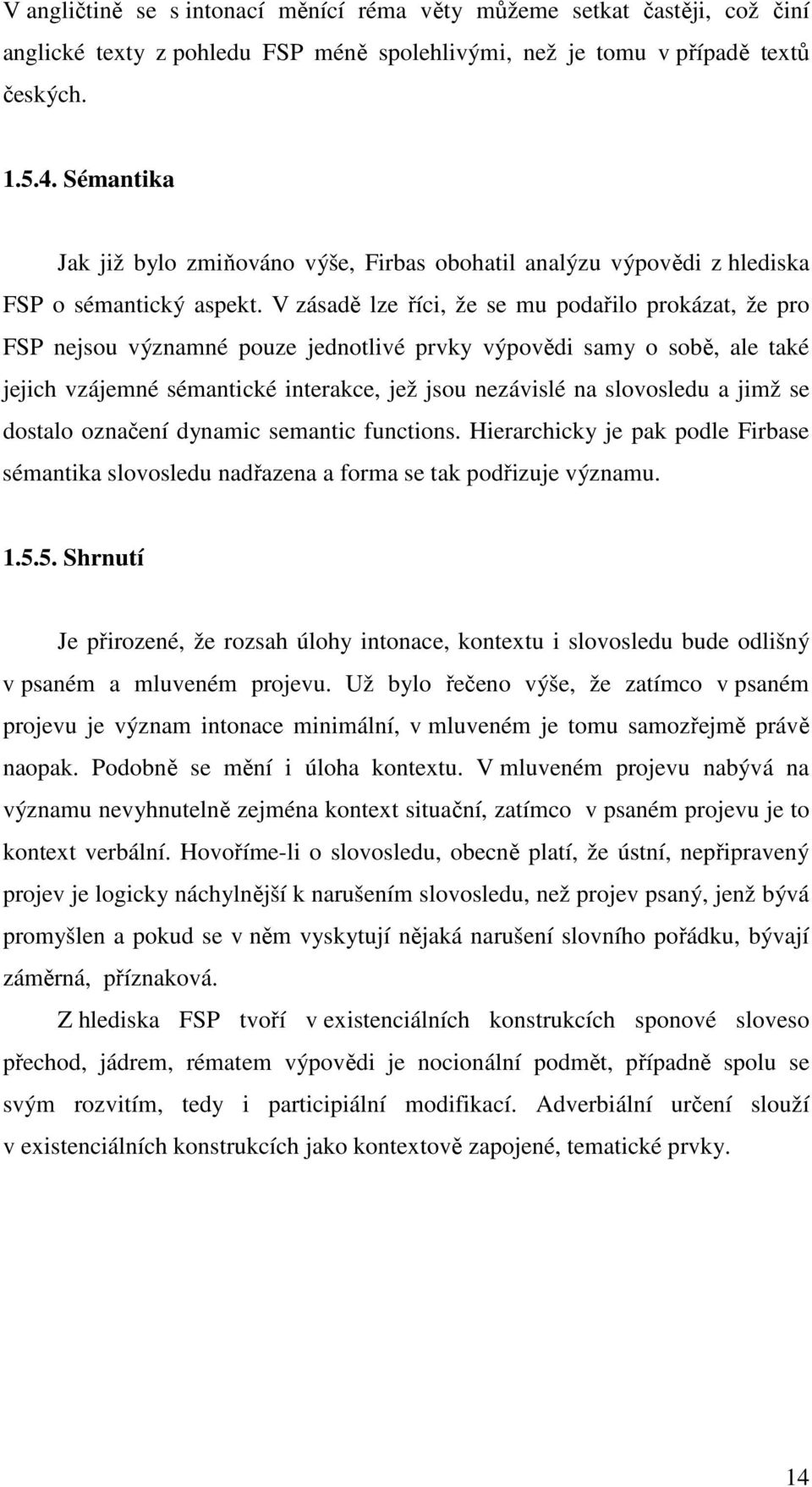 V angličtině se s intonací měnící réma věty můžeme setkat častěji, což činí anglické texty z pohledu FSP méně spolehlivými, než je tomu v případě textů českých.

1.5.4. Sémantika

Jak již bylo zmiňováno výše, Firbas obohatil analýzu výpovědi z hlediska FSP o sémantický aspekt. V zásadě lze říci, že se mu podařilo prokázat, že pro FSP nejsou významné pouze jednotlivé prvky výpovědi samy o sobě, ale také jejich vzájemné sémantické interakce, jež jsou nezávislé na slovosledu a jimž se dostalo označení dynamic semantic functions. Hierarchicky je pak podle Firbase sémantika slovosledu nadřazena a forma se tak podřizuje významu.

1.5.5. Shrnutí

Je přirozené, že rozsah úlohy intonace, kontextu i slovosledu bude odlišný v psaném a mluveném projevu. Už bylo řečeno výše, že zatímco v psaném projevu je význam intonace minimální, v mluveném je tomu samozřejmě právě naopak. Podobně se mění i úloha kontextu. V mluveném projevu nabývá na významu nevyhnutelně zejména kontext situační, zatímco v psaném projevu je to kontext verbální. Hovoříme-li o slovosledu, obecně platí, že ústní, nepřipravený projev je logicky náchylnější k narušením slovosledu, než projev psaný, jenž bývá promyšlen a pokud se v něm vyskytují nějaká narušení slovního pořádku, bývají záměrná, příznaková.

Z hlediska FSP tvoří v existenciálních konstrukcích sponové sloveso přechod, jádrem, rématem výpovědi je nocionální podmět, případně spolu se svým rozvitím, tedy i participiální modifikací. Adverbiální určení slouží v existenciálních konstrukcích jako kontextově zapojené, tematické prvky.

14